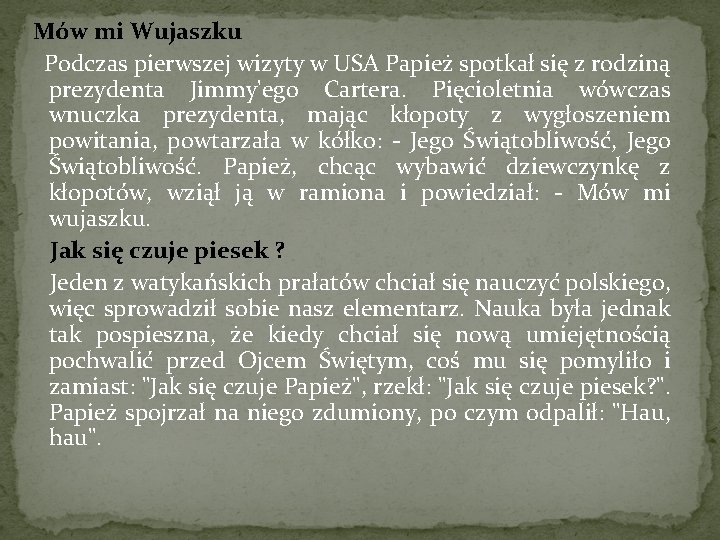 Mów mi Wujaszku

Podczas pierwszej wizyty w USA Papież spotkał się z rodziną prezydenta Jimmy'ego Cartera. Pięcioletnia wówczas wnuczka prezydenta, mając kłopoty z wygłoszeniem powitania, powtarzała w kółko: - Jego Świątobliwość, Jego Świątobliwość. Papież, chcąc wybawić dziewczynkę z kłopotów, wziął ją w ramiona i powiedział: - Mów mi wujaszku.

Jak się czuje piesek ?

Jeden z watykańskich prałatów chciał się nauczyć polskiego, więc sprowadził sobie nasz elementarz. Nauka była jednak tak pospieszna, że kiedy chciał się nową umiejętnością pochwalić przed Ojcem Świętym, coś mu się pomyliło i zamiast: "Jak się czuje Papież", rzekł: "Jak się czuje piesek?". Papież spojrzał na niego zdumiony, po czym odpalił: "Hau, hau".